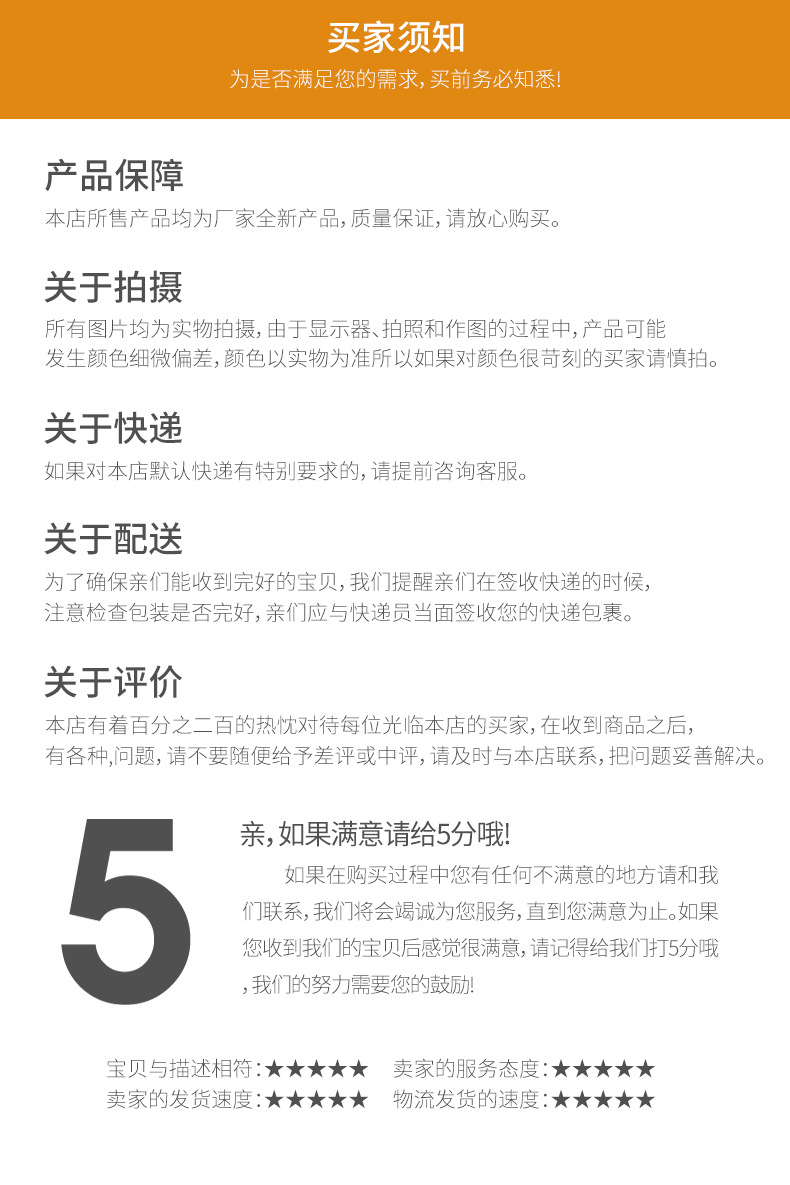 买家须知
为是否满足您的需求，买前务必知悉！

产品保障
本店所售产品均为厂家全新产品，质量保证，请放心购买。

关于拍摄
所有图片均为实物拍摄，由于显示器、拍照和作图的过程中，产品可能发生颜色细微偏差，颜色以实物为准所以如果对颜色很苛刻的买家请慎拍。

关于快递
如果对本店默认快递有特别要求的，请提前咨询客服。

关于配送
为了确保亲们能收到完好的宝贝，我们提醒亲们在签收快递的时候，注意检查包装是否完好，亲们应与快递员当面签收您的快递包裹。

关于评价
本店有着百分之二百的热忱对待每位光临本店的买家，在收到商品之后，有各种,问题，请不要随便给予差评或中评，请及时与本店联系，把问题妥善解决。

5

亲，如果满意请给5分哦！
如果在购买过程中您有任何不满意的地方请和我们联系，我们将会竭诚为您服务，直到您满意为止。如果您收到我们的宝贝后感觉很满意，请记得给我们打5分哦，我们的努力需要您的鼓励！

宝贝与描述相符：★★★★★ 卖家的服务态度：★★★★★
卖家的发货速度：★★★★★ 物流发货的速度：★★★★★